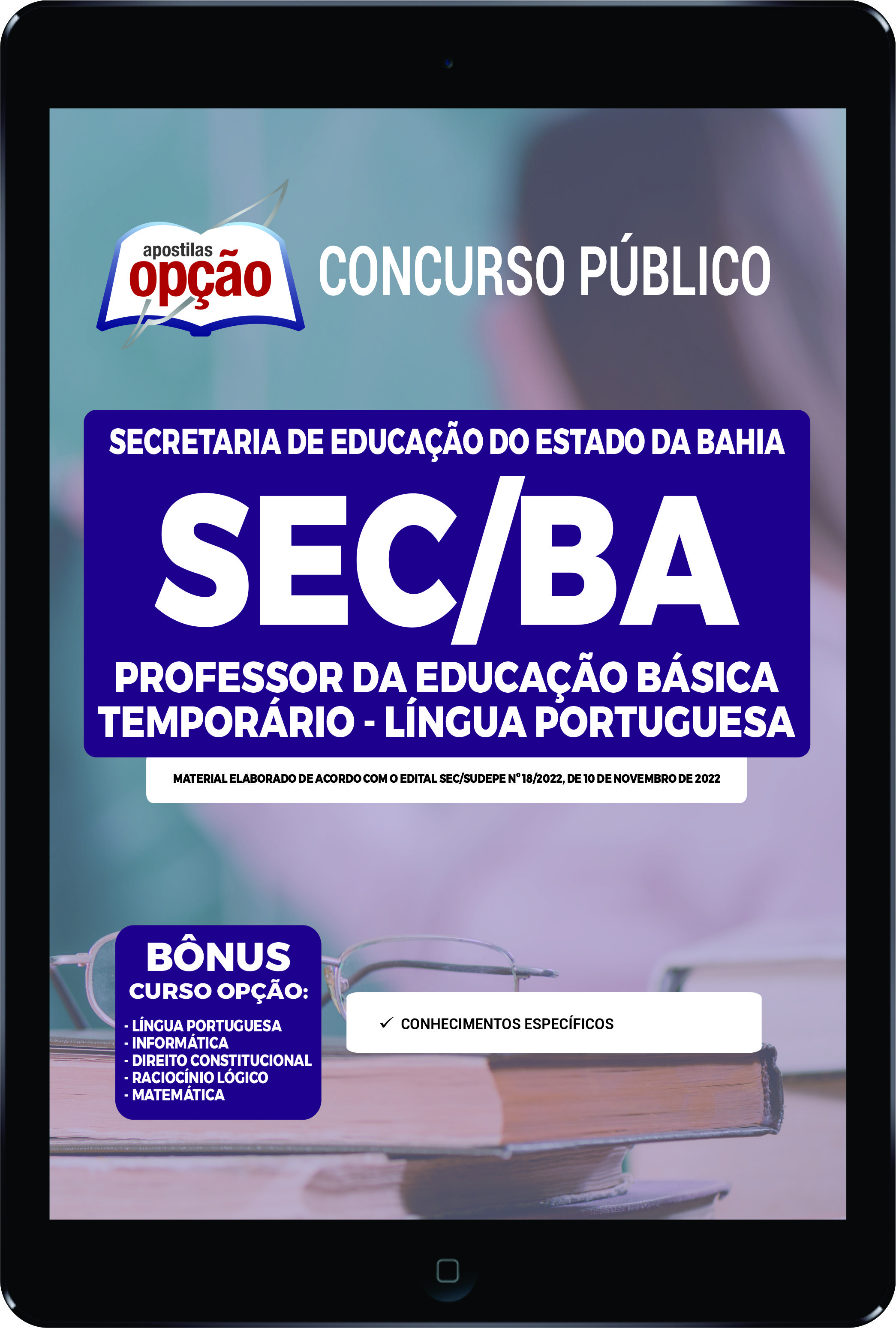 apostilas opção

CONCURSO PÚBLICO

SECRETARIA DE EDUCAÇÃO DO ESTADO DA BAHIA

SEC/BA

PROFESSOR DA EDUCAÇÃO BÁSICA TEMPORÁRIO - LÍNGUA PORTUGUESA

MATERIAL ELABORADO DE ACORDO COM O EDITAL SEC/SUDEPE Nº 18/2022, DE 10 DE NOVEMBRO DE 2022

BÔNUS
CURSO OPÇÃO:
- LÍNGUA PORTUGUESA
- INFORMÁTICA
- DIREITO CONSTITUCIONAL
- RACIOCÍNIO LÓGICO
- MATEMÁTICA

✓ CONHECIMENTOS ESPECÍFICOS